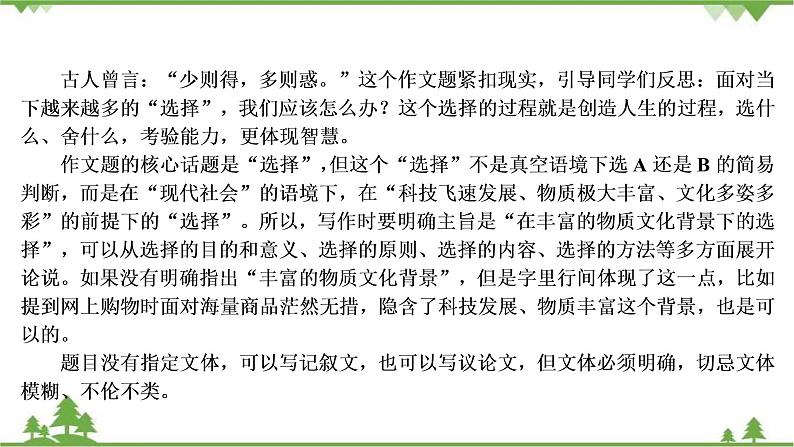 古人曾言：“少则得，多则惑。”这个作文题紧扣现实，引导同学们反思：面对当下越来越多的“选择”，我们应该怎么办？这个选择的过程就是创造人生的过程，选什么、舍什么，考验能力，更体现智慧。

作文题的核心话题是“选择”，但这个“选择”不是真空语境下选 A 还是 B 的简易判断，而是在“现代社会”的语境下，在“科技飞速发展、物质极大丰富、文化多姿多彩”的前提下的“选择”。所以，写作时要明确主旨是“在丰富的物质文化背景下的选择”，可以从选择的目的和意义、选择的原则、选择的内容、选择的方法等多方面展开论说。如果没有明确指出“丰富的物质文化背景”，但是字里行间体现了这一点，比如提到网上购物时面对海量商品茫然无措，隐含了科技发展、物质丰富这个背景，也是可以的。

题目没有指定文体，可以写记叙文，也可以写议论文，但文体必须明确，切忌文体模糊、不伦不类。